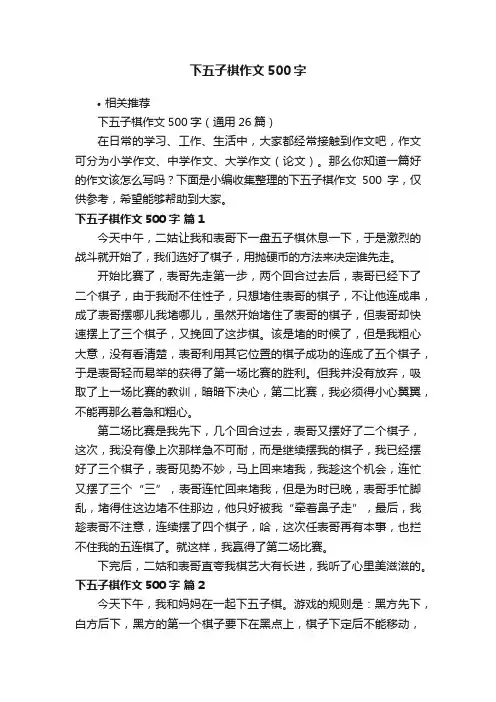 下五子棋作文 500 字

• 相关推荐

下五子棋作文 500 字（通用 26 篇）

在日常的学习、工作、生活中，大家都经常接触到作文吧，作文可分为小学作文、中学作文、大学作文（论文）。那么你知道一篇好的作文该怎么写吗？下面是小编收集整理的下五子棋作文 500 字，仅供参考，希望能够帮助到大家。

下五子棋作文 500 字 篇 1

今天中午，二姑让我和表哥下一盘五子棋休息一下，于是激烈的战斗就开始了，我们选好了棋子，用抛硬币的方法来决定谁先走。

开始比赛了，表哥先走第一步，两个回合过去后，表哥已经下了二个棋子，由于我耐不住性子，只想堵住表哥的棋子，不让他连成串，成了表哥摆哪儿我堵哪儿，虽然开始堵住了表哥的棋子，但表哥却快速摆上了三个棋子，又挽回了这步棋。该是堵的时候了，但是我粗心大意，没有看清楚，表哥利用其它位置的棋子成功的连成了五个棋子，于是表哥轻而易举的获得了第一场比赛的胜利。但我并没有放弃，吸取了上一场比赛的教训，暗暗下决心，第二比赛，我必须得小心翼翼，不能再那么着急和粗心。

第二场比赛是我先下，几个回合过去，表哥又摆好了二个棋子，这次，我没有像上次那样急不可耐，而是继续摆我的棋子，我已经摆好了三个棋子，表哥见势不妙，马上回来堵我，我趁这个机会，连忙又摆了三个“三”，表哥连忙回来堵我，但是为时已晚，表哥手忙脚乱，堵得住这边堵不住那边，他只好被我“牵着鼻子走”，最后，我趁表哥不注意，连续摆了四个棋子，哈，这次任表哥再有本事，也拦不住我的五连棋了。就这样，我赢得了第二场比赛。

下完后，二姑和表哥直夸我棋艺大有长进，我听了心里美滋滋的。

下五子棋作文 500 字 篇 2

今天下午，我和妈妈在一起下五子棋。游戏的规则是：黑方先下，白方后下，黑方的第一个棋子要下在黑点上，棋子下定后不能移动，